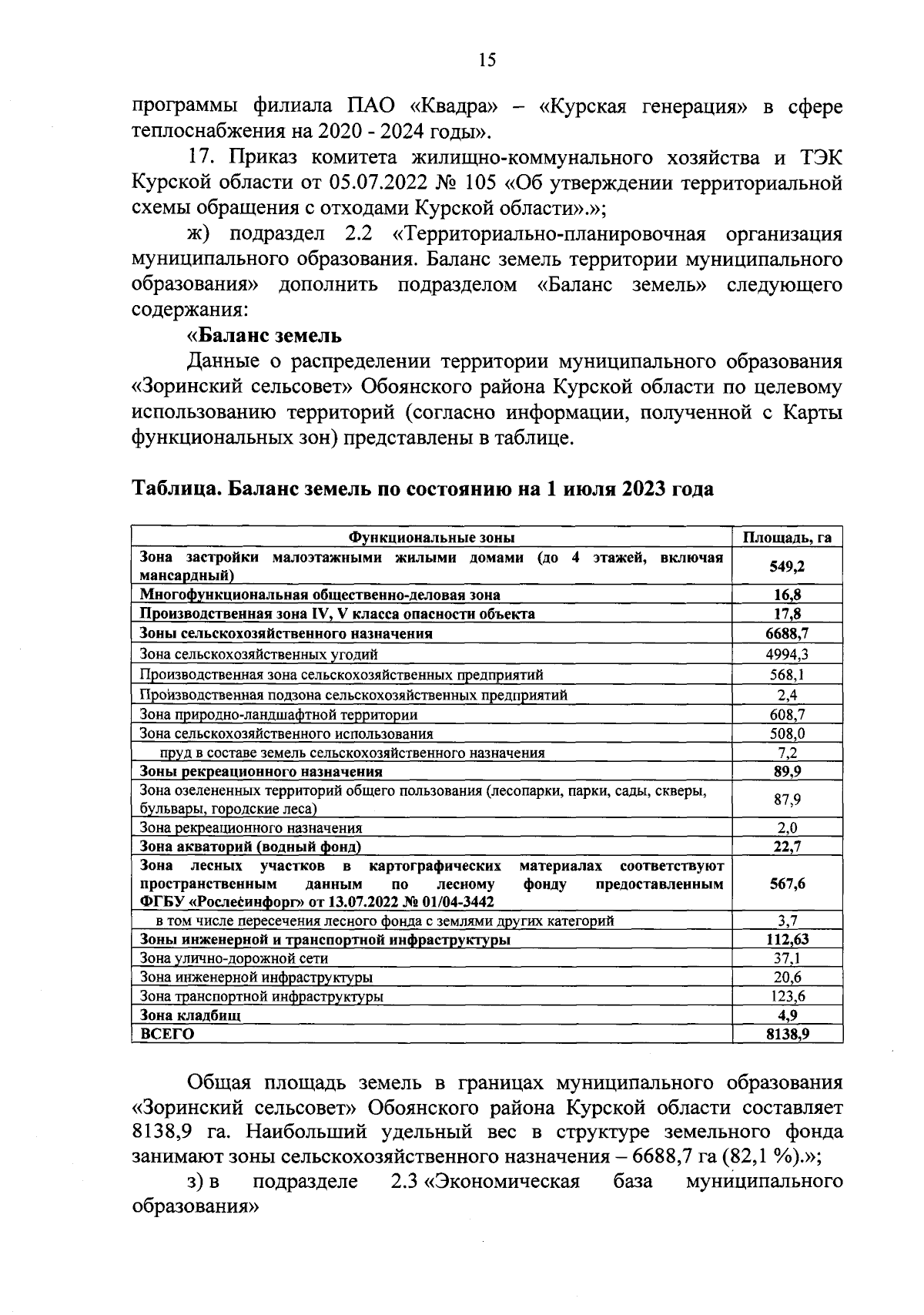 15

программы филиала ПАО «Квадра» – «Курская генерация» в сфере теплоснабжения на 2020 - 2024 годы».

17. Приказ комитета жилищно-коммунального хозяйства и ТЭК Курской области от 05.07.2022 № 105 «Об утверждении территориальной схемы обращения с отходами Курской области».»;

ж) подраздел 2.2 «Территориально-планировочная организация муниципального образования. Баланс земель территории муниципального образования» дополнить подразделом «Баланс земель» следующего содержания:

«Баланс земель

Данные о распределении территории муниципального образования «Зоринский сельсовет» Обоянского района Курской области по целевому использованию территорий (согласно информации, полученной с Карты функциональных зон) представлены в таблице.

Таблица. Баланс земель по состоянию на 1 июля 2023 года

| Функциональные зоны | Площадь, га |
|---|---|
| Зона застройки малоэтажными жилыми домами (до 4 этажей, включая мансардный) | 549,2 |
| Многофункциональная общественно-деловая зона | 16,8 |
| Производственная зона IV, V класса опасности объекта | 17,8 |
| Зоны сельскохозяйственного назначения | 6688,7 |
| Зона сельскохозяйственных угодий | 4994,3 |
| Производственная зона сельскохозяйственных предприятий | 568,1 |
| Производственная подзона сельскохозяйственных предприятий | 2,4 |
| Зона природно-ландшафтной территории | 608,7 |
| Зона сельскохозяйственного использования | 508,0 |
| пруд в составе земель сельскохозяйственного назначения | 7,2 |
| Зоны рекреационного назначения | 89,9 |
| Зона озелененных территорий общего пользования (лесопарки, парки, сады, скверы, бульвары, городские леса) | 87,9 |
| Зона рекреационного назначения | 2,0 |
| Зона акваторий (водный фонд) | 22,7 |
| Зона лесных участков в картографических материалах соответствуют пространственным данным по лесному фонду предоставленным ФГБУ «Рослесинфорг» от 13.07.2022 № 01/04-3442 | 567,6 |
| в том числе пересечения лесного фонда с землями других категорий | 3,7 |
| Зоны инженерной и транспортной инфраструктуры | 112,63 |
| Зона улично-дорожной сети | 37,1 |
| Зона инженерной инфраструктуры | 20,6 |
| Зона транспортной инфраструктуры | 123,6 |
| Зона кладбищ | 4,9 |
| ВСЕГО | 8138,9 |

Общая площадь земель в границах муниципального образования «Зоринский сельсовет» Обоянского района Курской области составляет 8138,9 га. Наибольший удельный вес в структуре земельного фонда занимают зоны сельскохозяйственного назначения – 6688,7 га (82,1 %).»;

з) в подразделе 2.3 «Экономическая база муниципального образования»